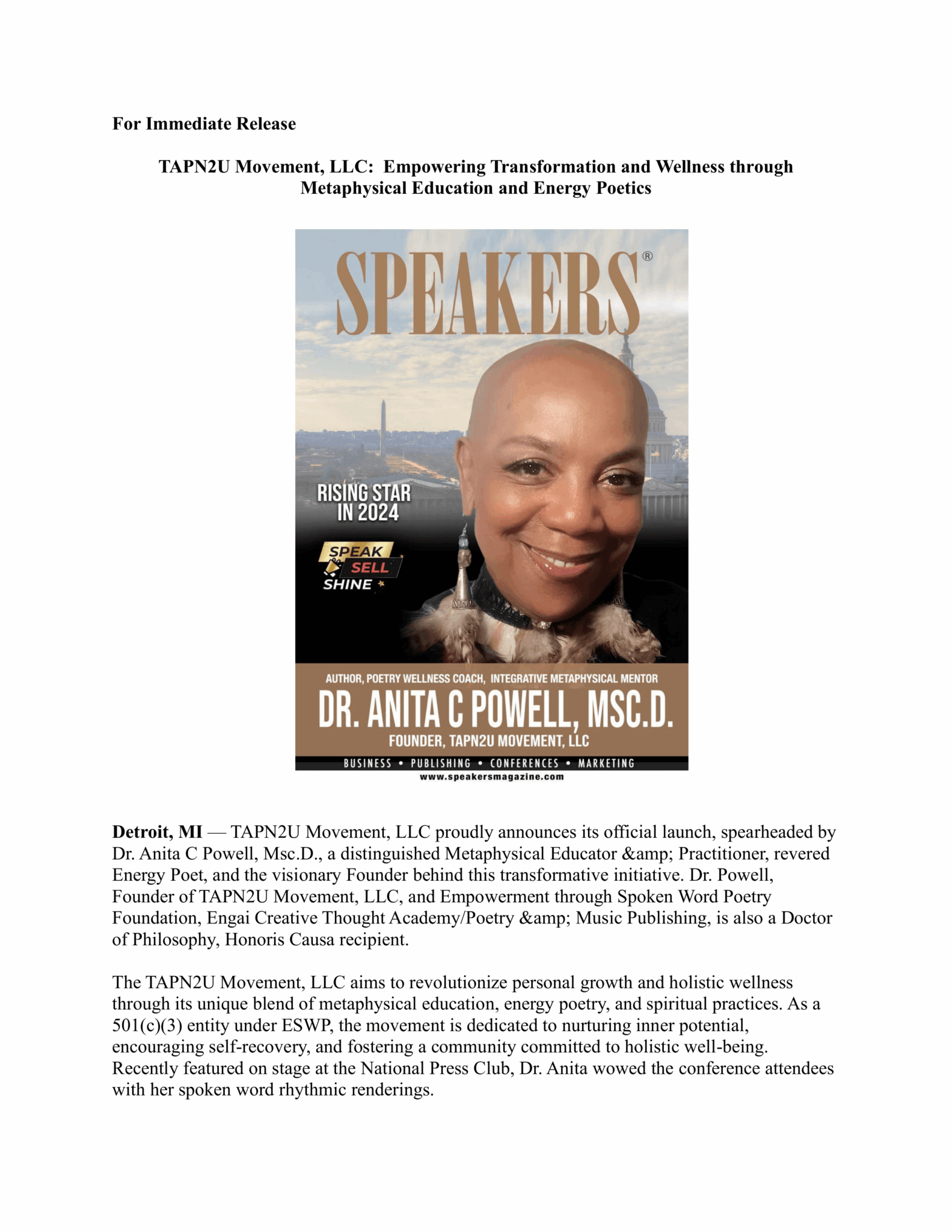 For Immediate Release

TAPN2U Movement, LLC: Empowering Transformation and Wellness through Metaphysical Education and Energy Poetics

SPEAKERS®

RISING STAR IN 2024

SPEAK SELL SHINE

AUTHOR, POETRY WELLNESS COACH, INTEGRATIVE METAPHYSICAL MENTOR

DR. ANITA C POWELL, MSC.D.

FOUNDER, TAPN2U MOVEMENT, LLC

BUSINESS • PUBLISHING • CONFERENCES • MARKETING

www.speakersmagazine.com

Detroit, MI — TAPN2U Movement, LLC proudly announces its official launch, spearheaded by Dr. Anita C Powell, Msc.D., a distinguished Metaphysical Educator &amp; Practitioner, revered Energy Poet, and the visionary Founder behind this transformative initiative. Dr. Powell, Founder of TAPN2U Movement, LLC, and Empowerment through Spoken Word Poetry Foundation, Engai Creative Thought Academy/Poetry &amp; Music Publishing, is also a Doctor of Philosophy, Honoris Causa recipient.

The TAPN2U Movement, LLC aims to revolutionize personal growth and holistic wellness through its unique blend of metaphysical education, energy poetry, and spiritual practices. As a 501(c)(3) entity under ESWP, the movement is dedicated to nurturing inner potential, encouraging self-recovery, and fostering a community committed to holistic well-being. Recently featured on stage at the National Press Club, Dr. Anita wowed the conference attendees with her spoken word rhythmic renderings.